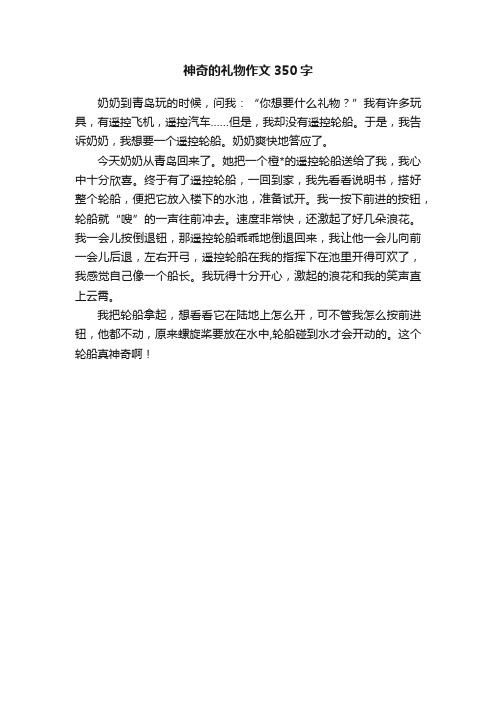 神奇的礼物作文350字

奶奶到青岛玩的时候，问我：“你想要什么礼物？”我有许多玩具，有遥控飞机，遥控汽车……但是，我却没有遥控轮船。于是，我告诉奶奶，我想要一个遥控轮船。奶奶爽快地答应了。

今天奶奶从青岛回来了。她把一个橙*的遥控轮船送给了我，我心中十分欣喜。终于有了遥控轮船，一回到家，我先看看说明书，搭好整个轮船，便把它放入楼下的水池，准备试开。我一按下前进的按钮，轮船就“嗖”的一声往前冲去。速度非常快，还激起了好几朵浪花。我一会儿按倒退钮，那遥控轮船乖乖地倒退回来，我让他一会儿向前一会儿后退，左右开弓，遥控轮船在我的指挥下在池里开得可欢了，我感觉自己像一个船长。我玩得十分开心，激起的浪花和我的笑声直上云霄。

我把轮船拿起，想看看它在陆地上怎么开，可不管我怎么按前进钮，他都不动，原来螺旋桨要放在水中,轮船碰到水才会开动的。这个轮船真神奇啊！